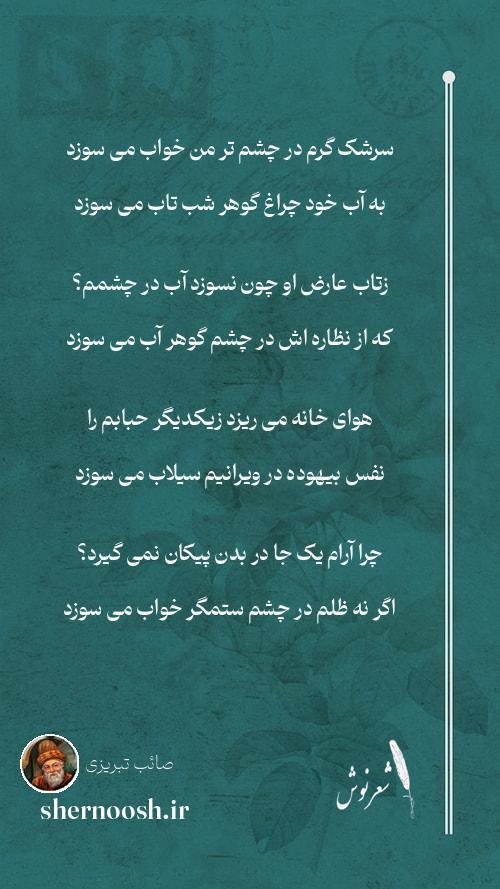 سرشک گرم در چشم تر من خواب می سوزد
به آب خود چراغ گوهر شب تاب می سوزد

زتاب عارض او چون نسوزد آب در چشمم؟
که از نظاره اش در چشم گوهر آب می سوزد

هوای خانه می ریزد زیکدیگر حبابم را
نفس بیهوده در ویرانیم سیلاب می سوزد

چرا آرام یک جا در بدن پیکان نمی گیرد؟
اگر نه ظلم در چشم ستمگر خواب می سوزد

صائب تبریزی
shernoosh.ir
شعرنوش